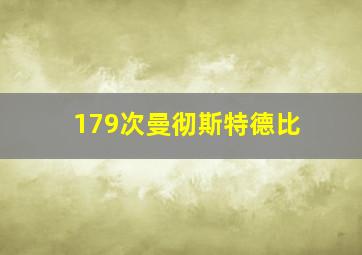 179次曼彻斯特德比